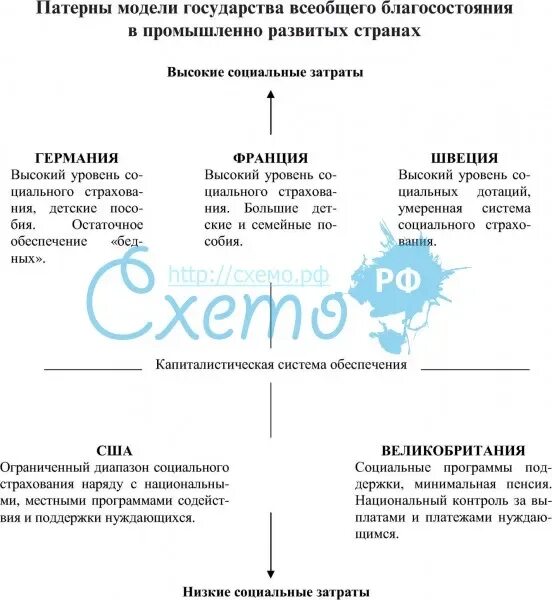 Патерны модели государства всеобщего благосостояния в промышленно развитых странах

Высокие социальные затраты

ГЕРМАНИЯ
Высокий уровень социального страхования, детские пособия. Остаточное обеспечение «бедных».

ФРАНЦИЯ
Высокий уровень социального страхования. Большие детские и семейные пособия.

ШВЕЦИЯ
Высокий уровень социальных дотаций, умеренная система социального страхования.

http://схемо.рф
Схемо РФ

Капиталистическая система обеспечения

США
Ограниченный диапазон социального страхования наряду с национальными, местными программами содействия и поддержки нуждающихся.

ВЕЛИКОБРИТАНИЯ
Социальные программы поддержки, минимальная пенсия. Национальный контроль за выплатами и платежами нуждающимся.

Низкие социальные затраты